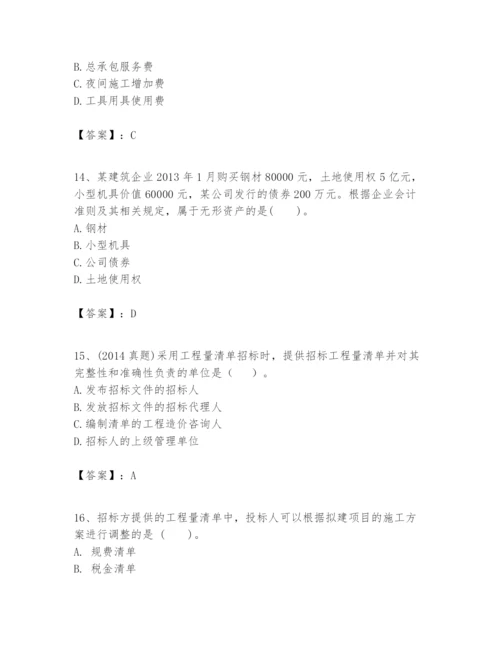 B. 总承包服务费
C. 夜间施工增加费
D. 工具用具使用费

【答案】：C

14、某建筑企业 2013 年 1 月购买钢材 80000 元，土地使用权 5 亿元，小型机具价值 60000 元，某公司发行的债券 200 万元。根据企业会计准则及其相关规定，属于无形资产的是(　　)。
A. 钢材
B. 小型机具
C. 公司债券
D. 土地使用权

【答案】：D

15、(2014 真题)采用工程量清单招标时，提供招标工程量清单并对其完整性和准确性负责的单位是（　　）。
A. 发布招标文件的招标人
B. 发放招标文件的招标代理人
C. 编制清单的工程造价咨询人
D. 招标人的上级管理单位

【答案】：A

16、招标方提供的工程量清单中，投标人可以根据拟建项目的施工方案进行调整的是（　　）。
A. 规费清单
B. 税金清单